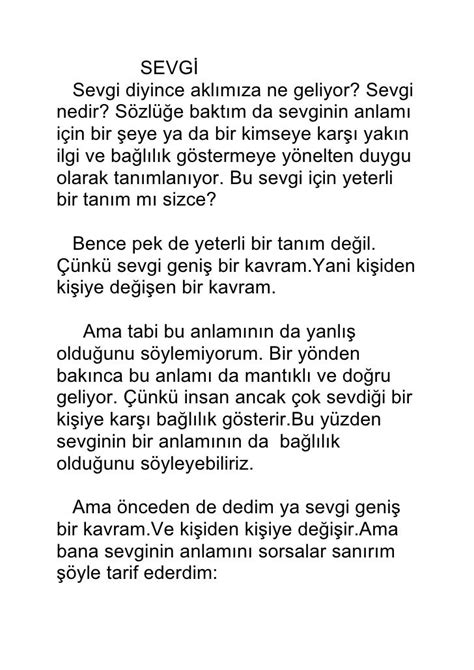 SEVGİ

Sevgi diyince aklımıza ne geliyor? Sevgi nedir? Sözlüğe baktım da sevginin anlamı için bir şeye ya da bir kimseye karşı yakın ilgi ve bağlılık göstermeye yönelten duygu olarak tanımlanıyor. Bu sevgi için yeterli bir tanım mı sizce?

Bence pek de yeterli bir tanım değil. Çünkü sevgi geniş bir kavram.Yani kişiden kişiye değişen bir kavram.

Ama tabi bu anlamının da yanlış olduğunu söylemiyorum. Bir yönden bakınca bu anlamı da mantıklı ve doğru geliyor. Çünkü insan ancak çok sevdiği bir kişiye karşı bağlılık gösterir.Bu yüzden sevginin bir anlamının da bağlılık olduğunu söyleyebiliriz.

Ama önceden de dedim ya sevgi geniş bir kavram.Ve kişiden kişiye değişir.Ama bana sevginin anlamını sorsalar sanırım şöyle tarif ederdim: